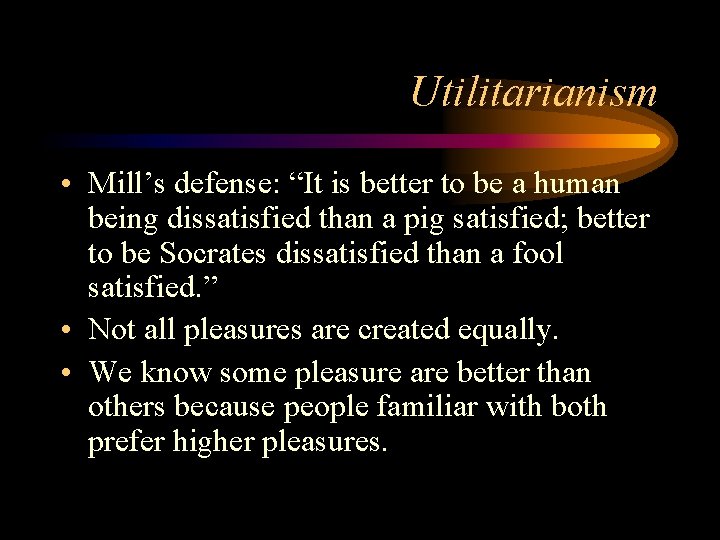 Utilitarianism

• Mill’s defense: “It is better to be a human being dissatisfied than a pig satisfied; better to be Socrates dissatisfied than a fool satisfied.”

• Not all pleasures are created equally.

• We know some pleasure are better than others because people familiar with both prefer higher pleasures.